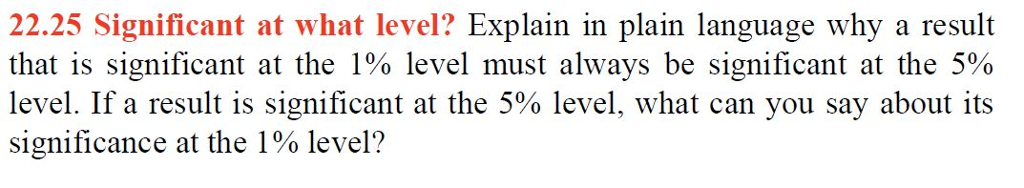 22.25 Significant at what level? Explain in plain language why a result that is significant at the 1% level must always be significant at the 5% level. If a result is significant at the 5% level, what can you say about its significance at the 1% level?